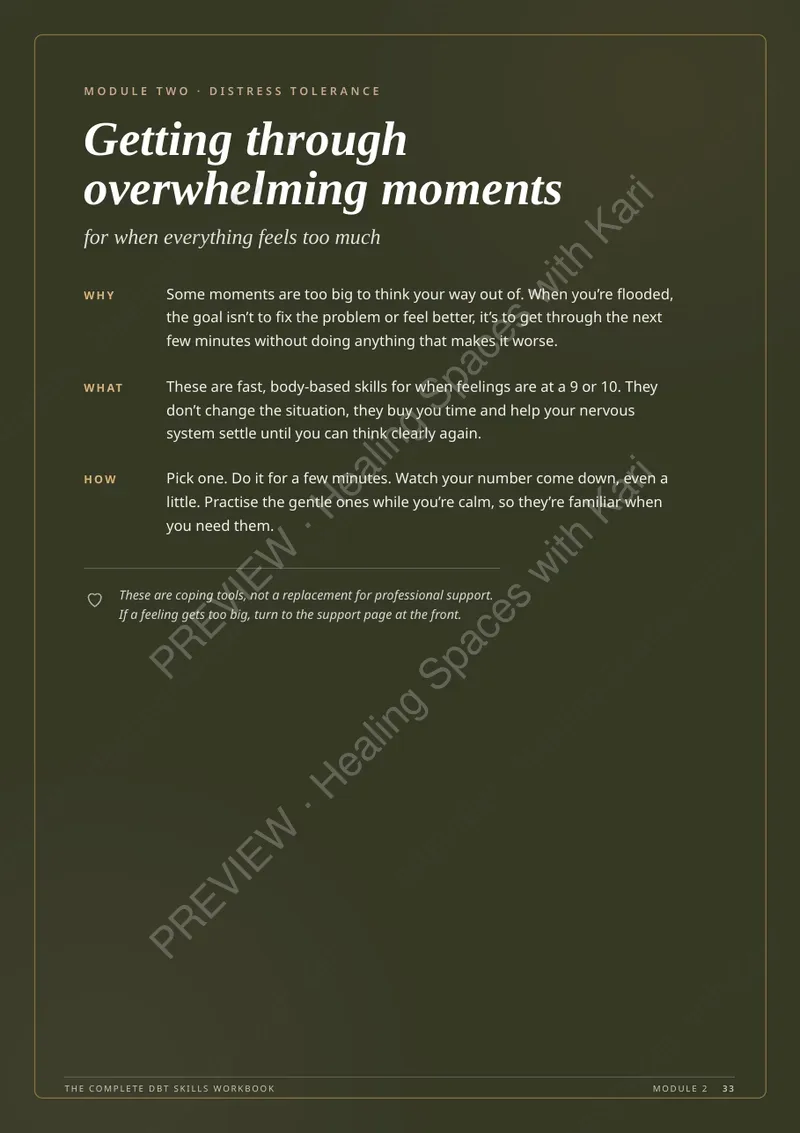 MODULE TWO · DISTRESS TOLERANCE

Getting through overwhelming moments

for when everything feels too much

WHY

Some moments are too big to think your way out of. When you're flooded, the goal isn't to fix the problem or feel better, it's to get through the next few minutes without doing anything that makes it worse.

WHAT

These are fast, body-based skills for when feelings are at a 9 or 10. They don't change the situation, they buy you time and help your nervous system settle until you can think clearly again.

HOW

Pick one. Do it for a few minutes. Watch your number come down, even a little. Practise the gentle ones while you're calm, so they're familiar when you need them.

These are coping tools, not a replacement for professional support. If a feeling gets too big, turn to the support page at the front.

THE COMPLETE DBT SKILLS WORKBOOK

MODULE 2 33

PREVIEW · Healing Spaces with Kari